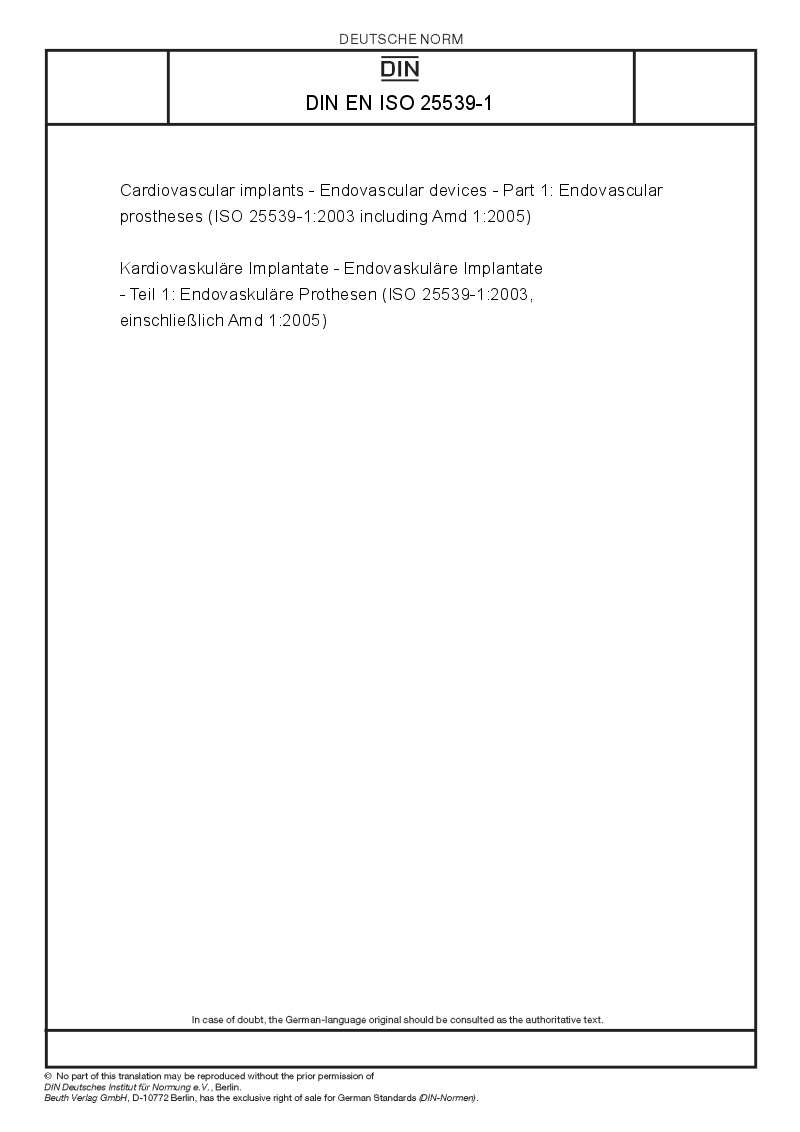 DEUTSCHE NORM

DIN

DIN EN ISO 25539-1

Cardiovascular implants - Endovascular devices - Part 1: Endovascular prostheses (ISO 25539-1:2003 including Amd 1:2005)

Kardiovaskuläre Implantate - Endovaskuläre Implantate - Teil 1: Endovaskuläre Prothesen (ISO 25539-1:2003, einschließlich Amd 1:2005)

In case of doubt, the German-language original should be consulted as the authoritative text.

© No part of this translation may be reproduced without the prior permission of DIN Deutsches Institut für Normung e.V., Berlin.
Beuth Verlag GmbH, D-10772 Berlin, has the exclusive right of sale for German Standards (DIN-Normen).